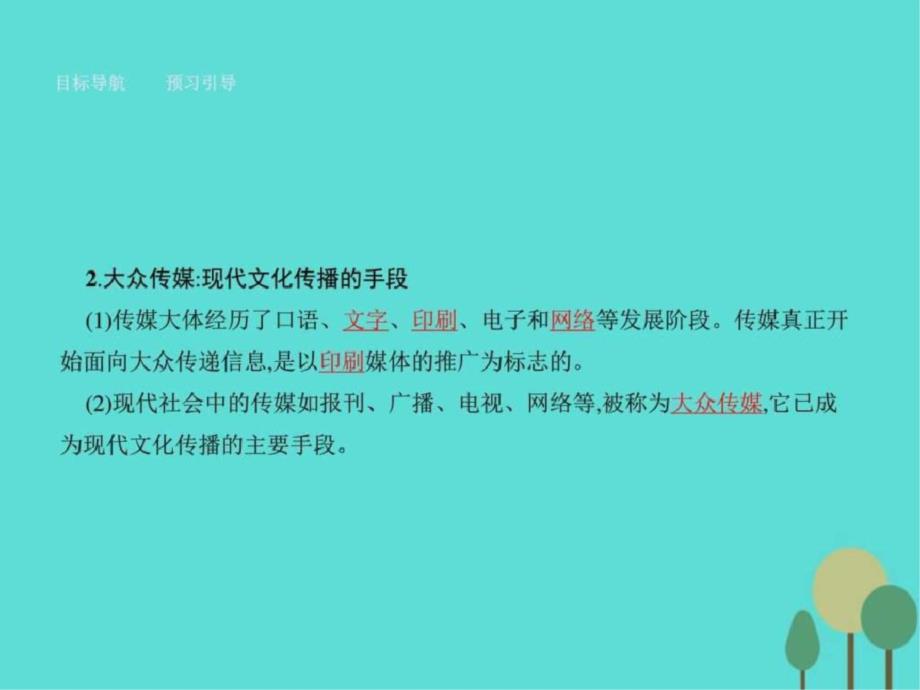 目标导航　　预习引导

2.大众传媒:现代文化传播的手段

(1)传媒大体经历了口语、文字、印刷、电子和网络等发展阶段。传媒真正开始面向大众传递信息,是以印刷媒体的推广为标志的。

(2)现代社会中的传媒如报刊、广播、电视、网络等,被称为大众传媒,它已成为现代文化传播的主要手段。